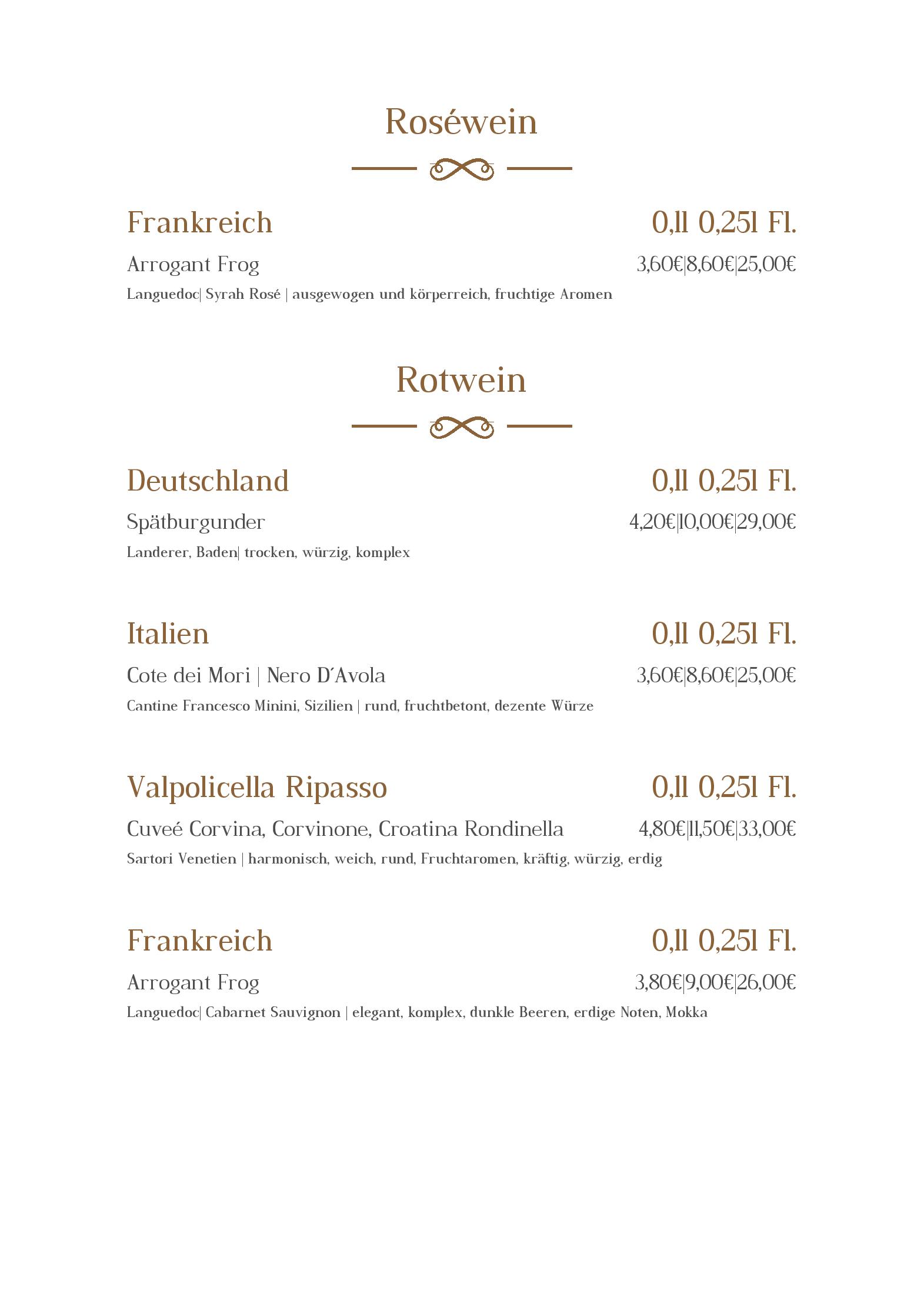 Roséwein

Frankreich
0,1l 0,25l Fl.

Arrogant Frog
3,60€|8,60€|25,00€

Languedoc| Syrah Rosé | ausgewogen und körperreich, fruchtige Aromen

Rotwein

Deutschland
0,1l 0,25l Fl.

Spätburgunder
4,20€|10,00€|29,00€

Landerer, Baden| trocken, würzig, komplex

Italien
0,1l 0,25l Fl.

Cote dei Mori | Nero D´Avola
3,60€|8,60€|25,00€

Cantine Francesco Minini, Sizilien | rund, fruchtbetont, dezente Würze

Valpolicella Ripasso
0,1l 0,25l Fl.

Cuveé Corvina, Corvinone, Croatina Rondinella
4,80€|11,50€|33,00€

Sartori Venetien | harmonisch, weich, rund, Fruchtaromen, kräftig, würzig, erdig

Frankreich
0,1l 0,25l Fl.

Arrogant Frog
3,80€|9,00€|26,00€

Languedoc| Cabarnet Sauvignon | elegant, komplex, dunkle Beeren, erdige Noten, Mokka